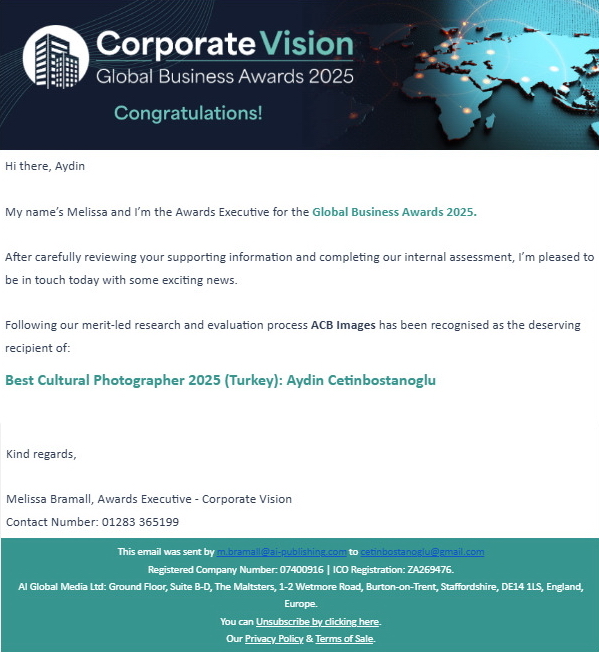 Corporate Vision
Global Business Awards 2025
Congratulations!

Hi there, Aydin

My name's Melissa and I'm the Awards Executive for the Global Business Awards 2025.

After carefully reviewing your supporting information and completing our internal assessment, I'm pleased to be in touch today with some exciting news.

Following our merit-led research and evaluation process ACB Images has been recognised as the deserving recipient of:

Best Cultural Photographer 2025 (Turkey): Aydin Cetinbostanoglu

Kind regards,

Melissa Bramall, Awards Executive - Corporate Vision
Contact Number: 01283 365199

This email was sent by m.bramall@ai-publishing.com to cetinbostanoglu@gmail.com
Registered Company Number: 07400916 | ICO Registration: ZA269476.
AI Global Media Ltd: Ground Floor, Suite B-D, The Maltsters, 1-2 Wetmore Road, Burton-on-Trent, Staffordshire, DE14 1LS, England, Europe.
You can Unsubscribe by clicking here.
Our Privacy Policy & Terms of Sale.